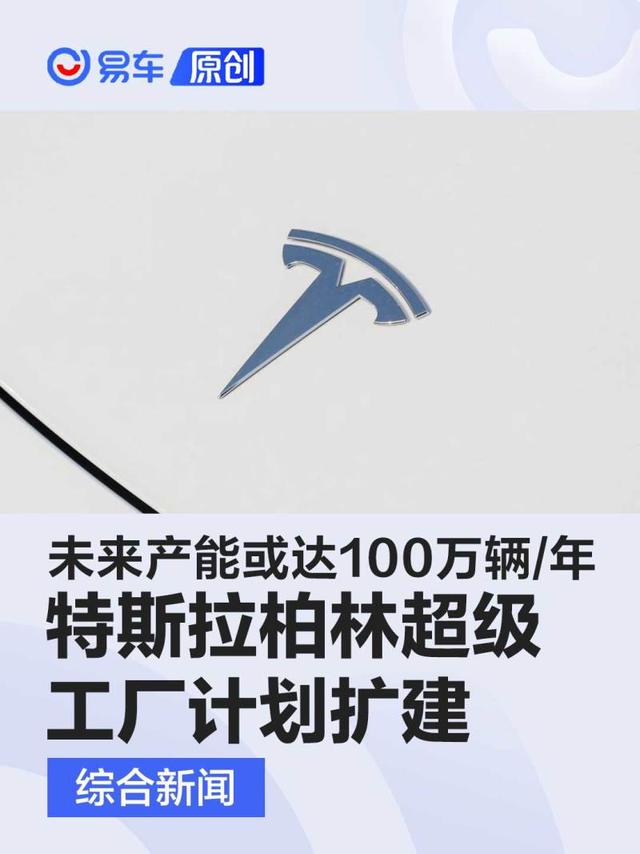 易车 原创

未来产能或达100万辆/年
特斯拉柏林超级工厂计划扩建

综合新闻